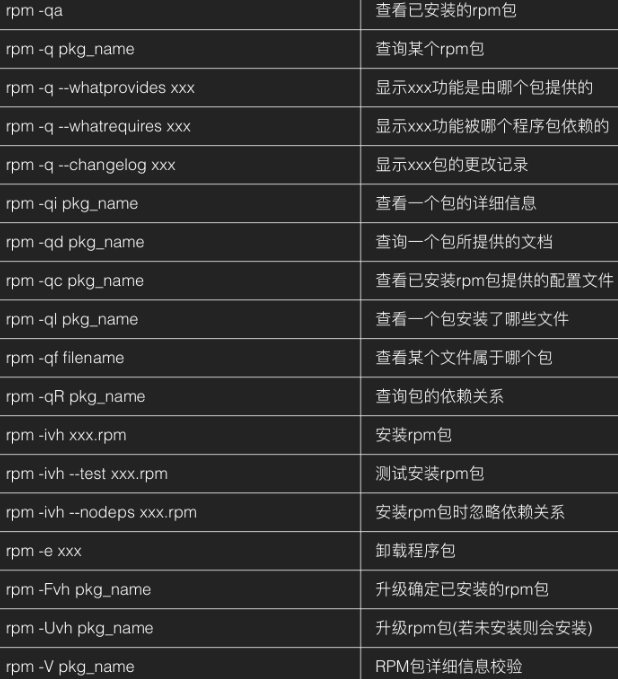 | rpm -qa | 查看已安装的rpm包 |
|---|---|
| rpm -q pkg_name | 查询某个rpm包 |
| rpm -q --whatprovides xxx | 显示xxx功能是由哪个包提供的 |
| rpm -q --whatrequires xxx | 显示xxx功能被哪个程序包依赖的 |
| rpm -q --changelog xxx | 显示xxx包的更改记录 |
| rpm -qi pkg_name | 查看一个包的详细信息 |
| rpm -qd pkg_name | 查询一个包所提供的文档 |
| rpm -qc pkg_name | 查看已安装rpm包提供的配置文件 |
| rpm -ql pkg_name | 查看一个包安装了哪些文件 |
| rpm -qf filename | 查看某个文件属于哪个包 |
| rpm -qR pkg_name | 查询包的依赖关系 |
| rpm -ivh xxx.rpm | 安装rpm包 |
| rpm -ivh --test xxx.rpm | 测试安装rpm包 |
| rpm -ivh --nodeps xxx.rpm | 安装rpm包时忽略依赖关系 |
| rpm -e xxx | 卸载程序包 |
| rpm -Fvh pkg_name | 升级确定已安装的rpm包 |
| rpm -Uvh pkg_name | 升级rpm包(若未安装则会安装) |
| rpm -V pkg_name | RPM包详细信息校验 |